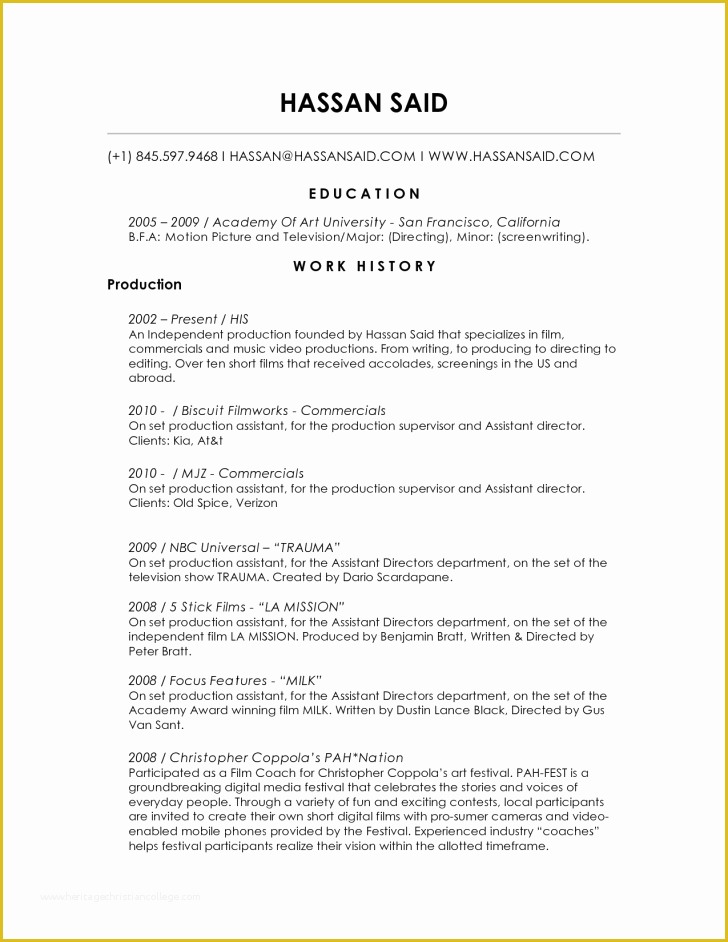 HASSAN SAID

(+1) 845.597.9468 I HASSAN@HASSANSAID.COM I WWW.HASSANSAID.COM

EDUCATION

2005 – 2009 / Academy Of Art University - San Francisco, California
B.F.A: Motion Picture and Television/Major: (Directing), Minor: (screenwriting).

WORK HISTORY

Production

2002 – Present / HIS
An Independent production founded by Hassan Said that specializes in film, commercials and music video productions. From writing, to producing to directing to editing. Over ten short films that received accolades, screenings in the US and abroad.

2010 - / Biscuit Filmworks - Commercials
On set production assistant, for the production supervisor and Assistant director. Clients: Kia, At&t

2010 - / MJZ - Commercials
On set production assistant, for the production supervisor and Assistant director. Clients: Old Spice, Verizon

2009 / NBC Universal – "TRAUMA"
On set production assistant, for the Assistant Directors department, on the set of the television show TRAUMA. Created by Dario Scardapane.

2008 / 5 Stick Films - "LA MISSION"
On set production assistant, for the Assistant Directors department, on the set of the independent film LA MISSION. Produced by Benjamin Bratt, Written & Directed by Peter Bratt.

2008 / Focus Features - "MILK"
On set production assistant, for the Assistant Directors department, on the set of the Academy Award winning film MILK. Written by Dustin Lance Black, Directed by Gus Van Sant.

2008 / Christopher Coppola's PAH*Nation
Participated as a Film Coach for Christopher Coppola's art festival. PAH-FEST is a groundbreaking digital media festival that celebrates the stories and voices of everyday people. Through a variety of fun and exciting contests, local participants are invited to create their own short digital films with pro-sumer cameras and video-enabled mobile phones provided by the Festival. Experienced industry "coaches" helps festival participants realize their vision within the allotted timeframe.

www.heritagechristiancollege.com